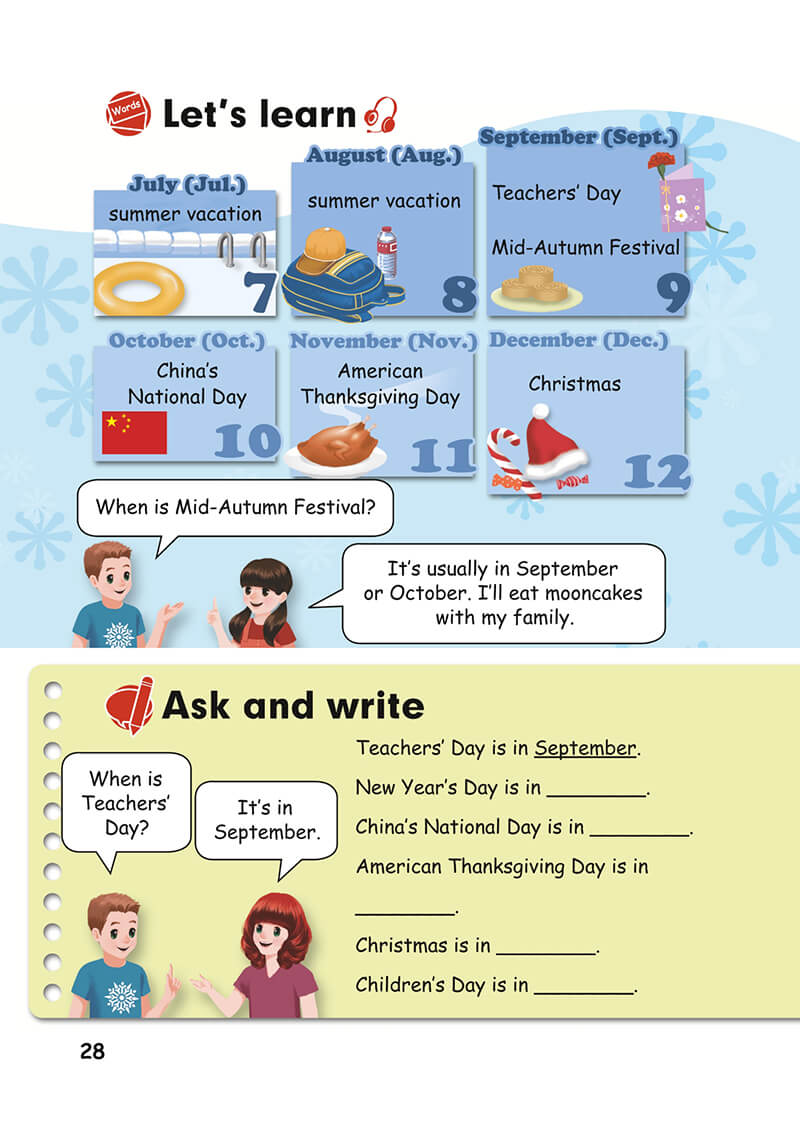 Words Let's learn

July (Jul.)
summer vacation
7

August (Aug.)
summer vacation
8

September (Sept.)
Teachers' Day
Mid-Autumn Festival
9

October (Oct.)
China's National Day
10

November (Nov.)
American Thanksgiving Day
11

December (Dec.)
Christmas
12

When is Mid-Autumn Festival?

It's usually in September or October. I'll eat mooncakes with my family.

Ask and write

When is Teachers' Day?

It's in September.

Teachers' Day is in September.

New Year's Day is in ________.

China's National Day is in ________.

American Thanksgiving Day is in ________.

Christmas is in ________.

Children's Day is in ________.

28